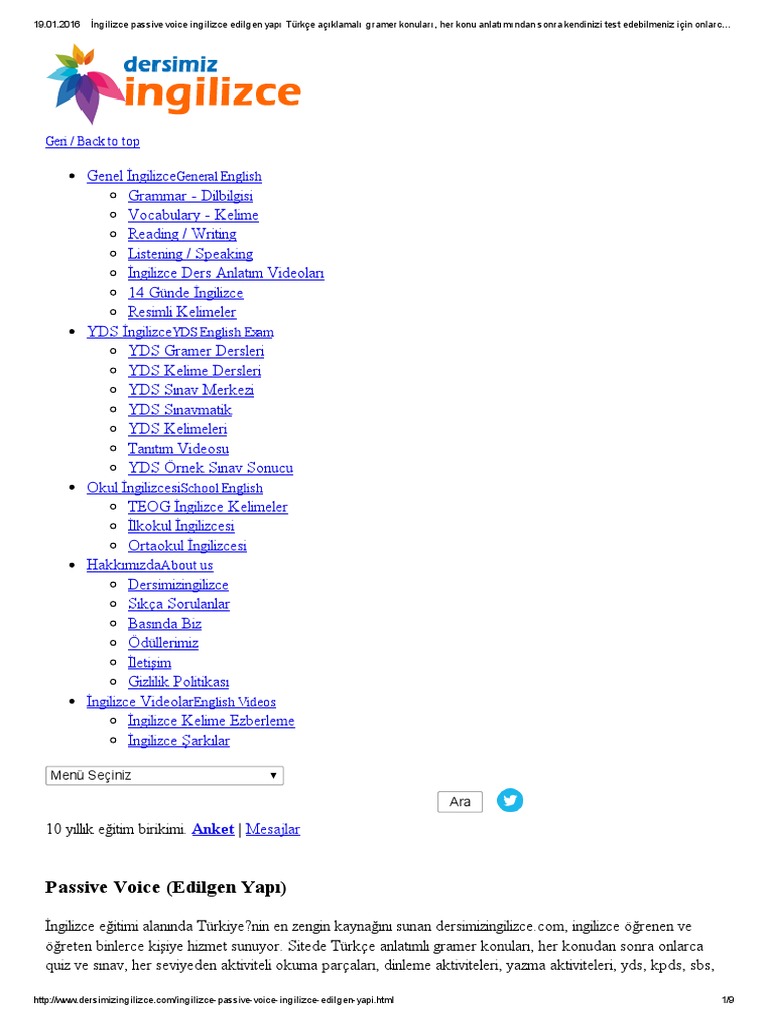 19.01.2016 İngilizce passive voice ingilizce edilgen yapı Türkçe açıklamalı gramer konuları, her konu anlatımından sonra kendinizi test edebilmeniz için onlarc...

dersimiz ingilizce

Geri / Back to top

- Genel İngilizceGeneral English
  - Grammar - Dilbilgisi
  - Vocabulary - Kelime
  - Reading / Writing
  - Listening / Speaking
  - İngilizce Ders Anlatım Videoları
  - 14 Günde İngilizce
  - Resimli Kelimeler
- YDS İngilizceYDS English Exam
  - YDS Gramer Dersleri
  - YDS Kelime Dersleri
  - YDS Sınav Merkezi
  - YDS Sınavmatik
  - YDS Kelimeleri
  - Tanıtım Videosu
  - YDS Örnek Sınav Sonucu
- Okul İngilizcesiSchool English
  - TEOG İngilizce Kelimeler
  - İlkokul İngilizcesi
  - Ortaokul İngilizcesi
- HakkımızdaAbout us
  - Dersimizingilizce
  - Sıkça Sorulanlar
  - Basında Biz
  - Ödüllerimiz
  - İletişim
  - Gizlilik Politikası
- İngilizce VideolarEnglish Videos
  - İngilizce Kelime Ezberleme
  - İngilizce Şarkılar

Menü Seçiniz

Ara

10 yıllık eğitim birikimi. Anket | Mesajlar

Passive Voice (Edilgen Yapı)

İngilizce eğitimi alanında Türkiye?nin en zengin kaynağını sunan dersimizingilizce.com, ingilizce öğrenen ve öğreten binlerce kişiye hizmet sunuyor. Sitede Türkçe anlatımlı gramer konuları, her konudan sonra onlarca quiz ve sınav, her seviyeden aktiviteli okuma parçaları, dinleme aktiviteleri, yazma aktiviteleri, yds, kpds, sbs,

http://www.dersimizingilizce.com/ingilizce-passive-voice-ingilizce-edilgen-yapi.html 1/9